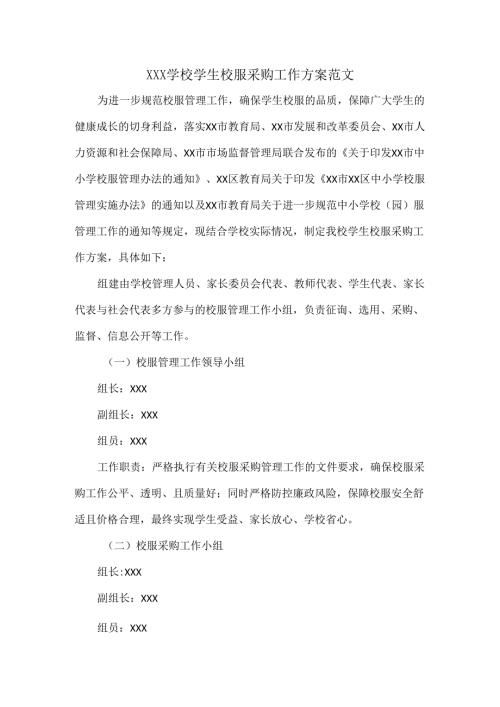 XXX学校学生校服采购工作方案范文

为进一步规范校服管理工作，确保学生校服的品质，保障广大学生的健康成长的切身利益，落实XX市教育局、XX市发展和改革委员会、XX市人力资源和社会保障局、XX市市场监督管理局联合发布的《关于印发XX市中小学校服管理办法的通知》、XX区教育局关于印发《XX市XX区中小学校服管理实施办法》的通知以及XX市教育局关于进一步规范中小学校（园）服管理工作的通知等规定，现结合学校实际情况，制定我校学生校服采购工作方案，具体如下：

组建由学校管理人员、家长委员会代表、教师代表、学生代表、家长代表与社会代表多方参与的校服管理工作小组，负责征询、选用、采购、监督、信息公开等工作。

（一）校服管理工作领导小组

组长：XXX

副组长：XXX

组员：XXX

工作职责：严格执行有关校服采购管理工作的文件要求，确保校服采购工作公平、透明、且质量好；同时严格防控廉政风险，保障校服安全舒适且价格合理，最终实现学生受益、家长放心、学校省心。

（二）校服采购工作小组

组长:XXX

副组长：XXX

组员：XXX